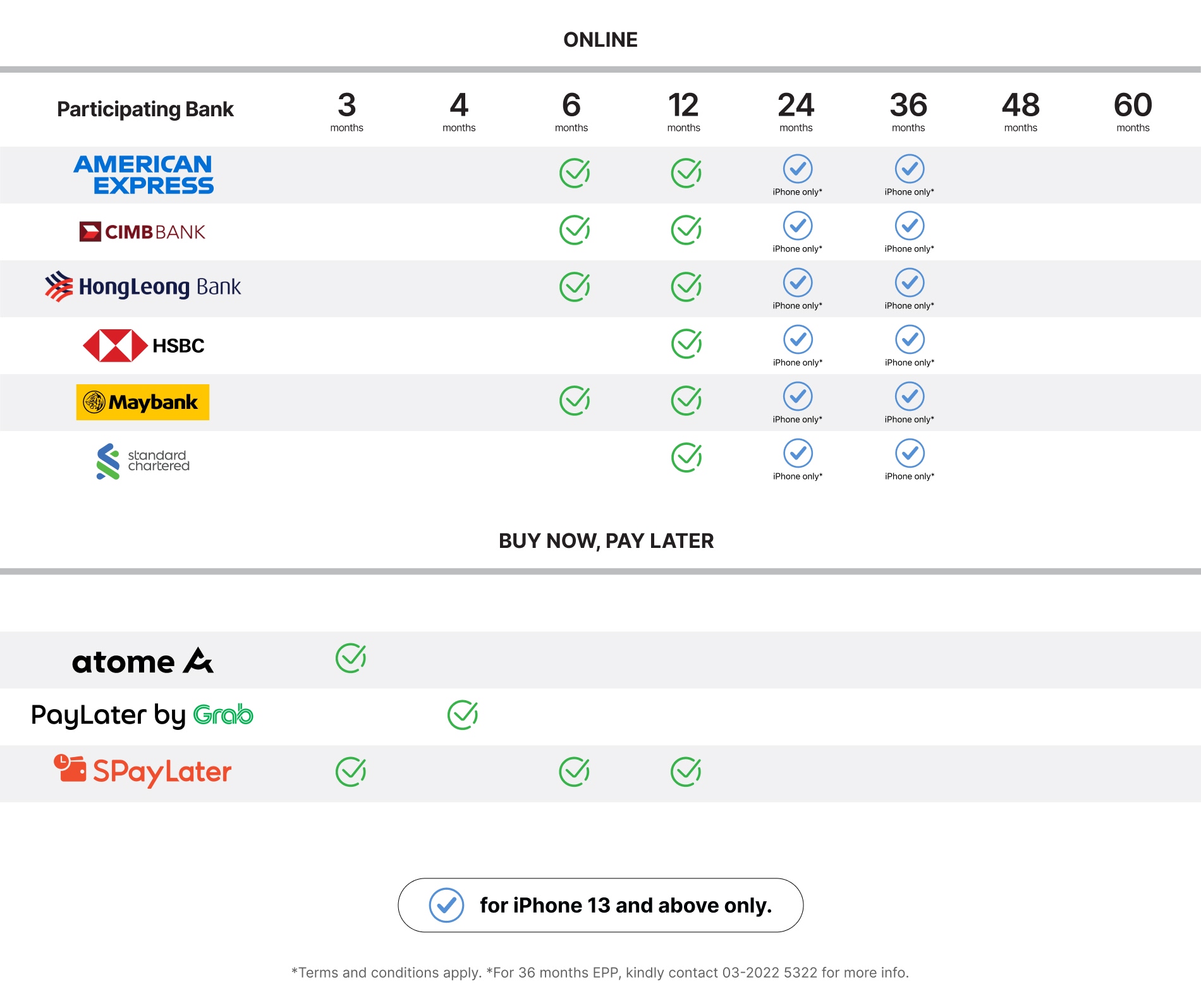 ONLINE

| Participating Bank | 3 months | 4 months | 6 months | 12 months | 24 months | 36 months | 48 months | 60 months |
|---|---|---|---|---|---|---|---|---|
| AMERICAN EXPRESS | | | ✓ | ✓ | ✓ iPhone only* | ✓ iPhone only* | | |
| CIMB BANK | | | ✓ | ✓ | ✓ iPhone only* | ✓ iPhone only* | | |
| HongLeong Bank | | | ✓ | ✓ | ✓ iPhone only* | ✓ iPhone only* | | |
| HSBC | | | | ✓ | ✓ iPhone only* | ✓ iPhone only* | | |
| Maybank | | | ✓ | ✓ | ✓ iPhone only* | ✓ iPhone only* | | |
| standard chartered | | | | ✓ | ✓ iPhone only* | ✓ iPhone only* | | |

BUY NOW, PAY LATER

| | | | | | | | | |
|---|---|---|---|---|---|---|---|---|
| atome | ✓ | | | | | | | |
| PayLater by Grab | | ✓ | | | | | | |
| SPayLater | ✓ | | ✓ | ✓ | | | | |

✓ for iPhone 13 and above only.

*Terms and conditions apply. *For 36 months EPP, kindly contact 03-2022 5322 for more info.